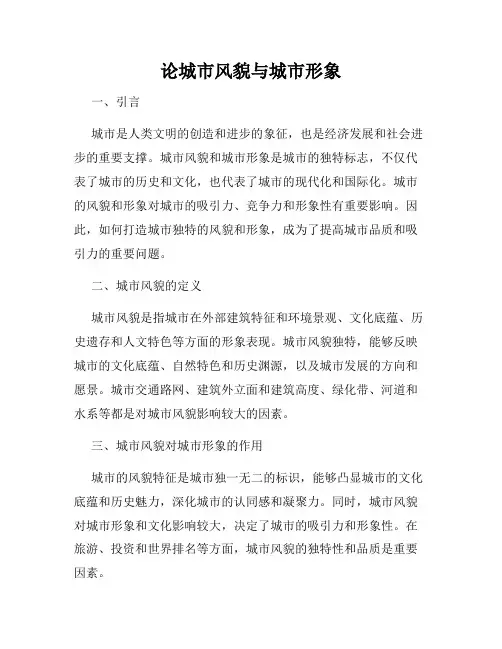 论城市风貌与城市形象

一、引言

城市是人类文明的创造和进步的象征，也是经济发展和社会进步的重要支撑。城市风貌和城市形象是城市的独特标志，不仅代表了城市的历史和文化，也代表了城市的现代化和国际化。城市的风貌和形象对城市的吸引力、竞争力和形象性有重要影响。因此，如何打造城市独特的风貌和形象，成为了提高城市品质和吸引力的重要问题。

二、城市风貌的定义

城市风貌是指城市在外部建筑特征和环境景观、文化底蕴、历史遗存和人文特色等方面的形象表现。城市风貌独特，能够反映城市的文化底蕴、自然特色和历史渊源，以及城市发展的方向和愿景。城市交通路网、建筑外立面和建筑高度、绿化带、河道和水系等都是对城市风貌影响较大的因素。

三、城市风貌对城市形象的作用

城市的风貌特征是城市独一无二的标识，能够凸显城市的文化底蕴和历史魅力，深化城市的认同感和凝聚力。同时，城市风貌对城市形象和文化影响较大，决定了城市的吸引力和形象性。在旅游、投资和世界排名等方面，城市风貌的独特性和品质是重要因素。